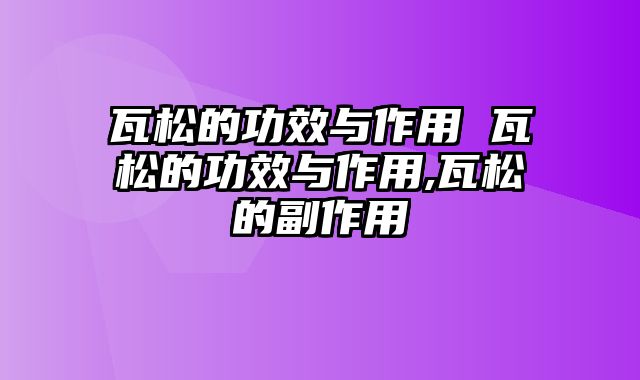 瓦松的功效与作用 瓦松的功效与作用,瓦松的副作用